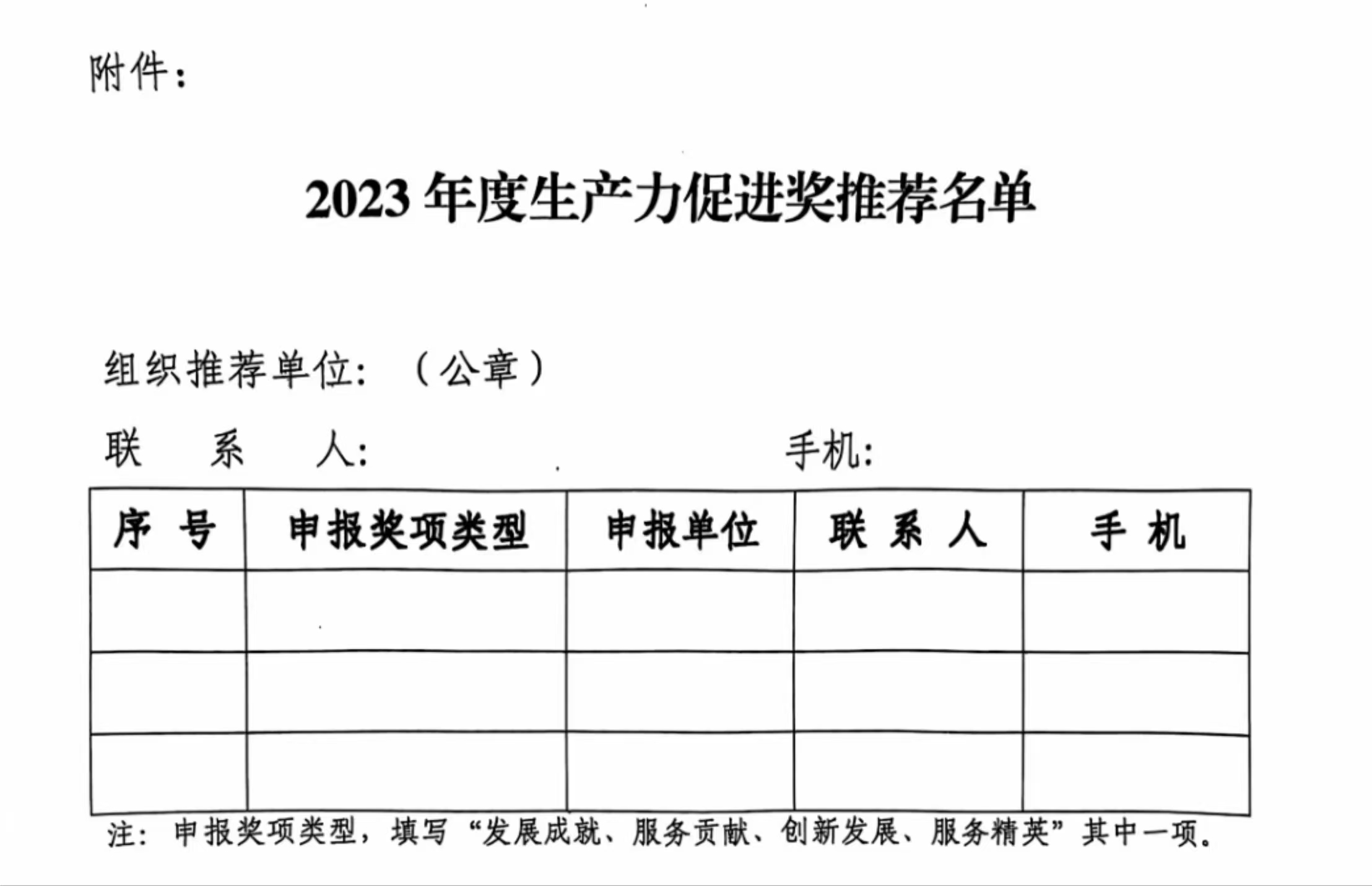 附件：

2023 年度生产力促进奖推荐名单

组织推荐单位：（公章）

联　系　人：　　　　　　　　　　手机：

| 序　号 | 申报奖项类型 | 申报单位 | 联　系　人 | 手　机 |
|---|---|---|---|---|
| | | | | |
| | | | | |
| | | | | |

注：申报奖项类型，填写“发展成就、服务贡献、创新发展、服务精英”其中一项。